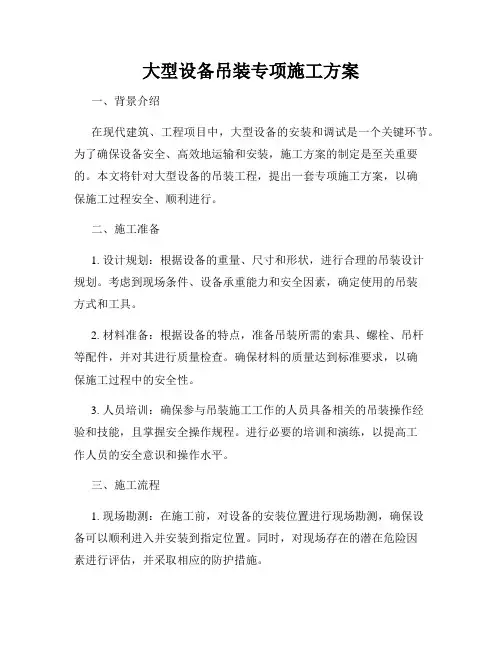 大型设备吊装专项施工方案

一、背景介绍

在现代建筑、工程项目中，大型设备的安装和调试是一个关键环节。为了确保设备安全、高效地运输和安装，施工方案的制定是至关重要的。本文将针对大型设备的吊装工程，提出一套专项施工方案，以确保施工过程安全、顺利进行。

二、施工准备

1. 设计规划：根据设备的重量、尺寸和形状，进行合理的吊装设计规划。考虑到现场条件、设备承重能力和安全因素，确定使用的吊装方式和工具。

2. 材料准备：根据设备的特点，准备吊装所需的索具、螺栓、吊杆等配件，并对其进行质量检查。确保材料的质量达到标准要求，以确保施工过程中的安全性。

3. 人员培训：确保参与吊装施工工作的人员具备相关的吊装操作经验和技能，且掌握安全操作规程。进行必要的培训和演练，以提高工作人员的安全意识和操作水平。

三、施工流程

1. 现场勘测：在施工前，对设备的安装位置进行现场勘测，确保设备可以顺利进入并安装到指定位置。同时，对现场存在的潜在危险因素进行评估，并采取相应的防护措施。